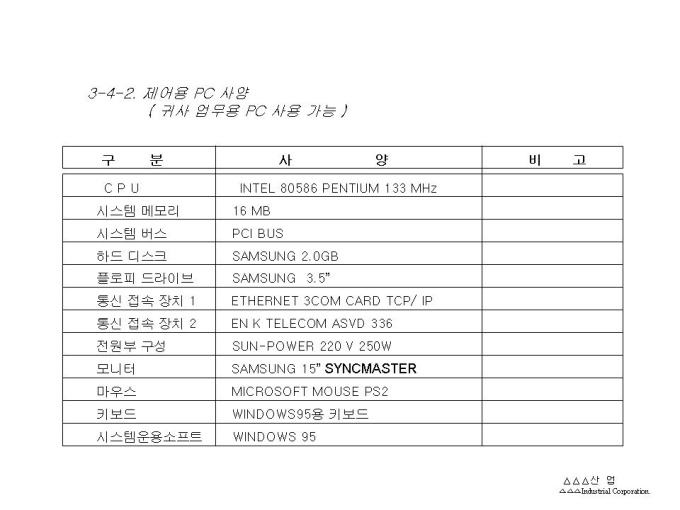 3-4-2. 제어용 PC 사양
( 귀사 업무용 PC 사용 가능 )

| 구 분 | 사 양 | 비 고 |
|---|---|---|
| C P U | INTEL 80586 PENTIUM 133 MHz | |
| 시스템 메모리 | 16 MB | |
| 시스템 버스 | PCI BUS | |
| 하드 디스크 | SAMSUNG 2.0GB | |
| 플로피 드라이브 | SAMSUNG 3.5" | |
| 통신 접속 장치 1 | ETHERNET 3COM CARD TCP/ IP | |
| 통신 접속 장치 2 | EN K TELECOM ASVD 336 | |
| 전원부 구성 | SUN-POWER 220 V 250W | |
| 모니터 | SAMSUNG 15" SYNCMASTER | |
| 마우스 | MICROSOFT MOUSE PS2 | |
| 키보드 | WINDOWS95용 키보드 | |
| 시스템운용소프트 | WINDOWS 95 | |

△△△산 업
△△△Industrial Corporation.